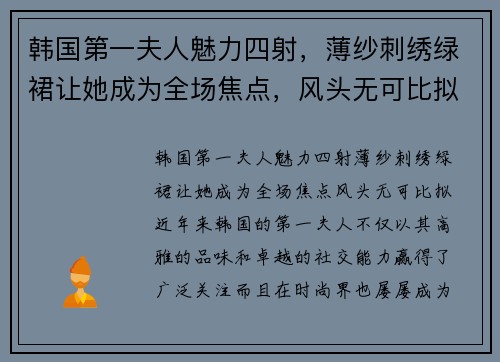 韩国第一夫人魅力四射，薄纱刺绣绿裙让她成为全场焦点，风头无可比拟

韩国第一夫人魅力四射薄纱刺绣绿裙让她成为全场焦点风头无可比拟近年来韩国的第一夫人不仅以其高雅的品味和卓越的社交能力赢得了广泛关注而且在时尚界也屡屡成为